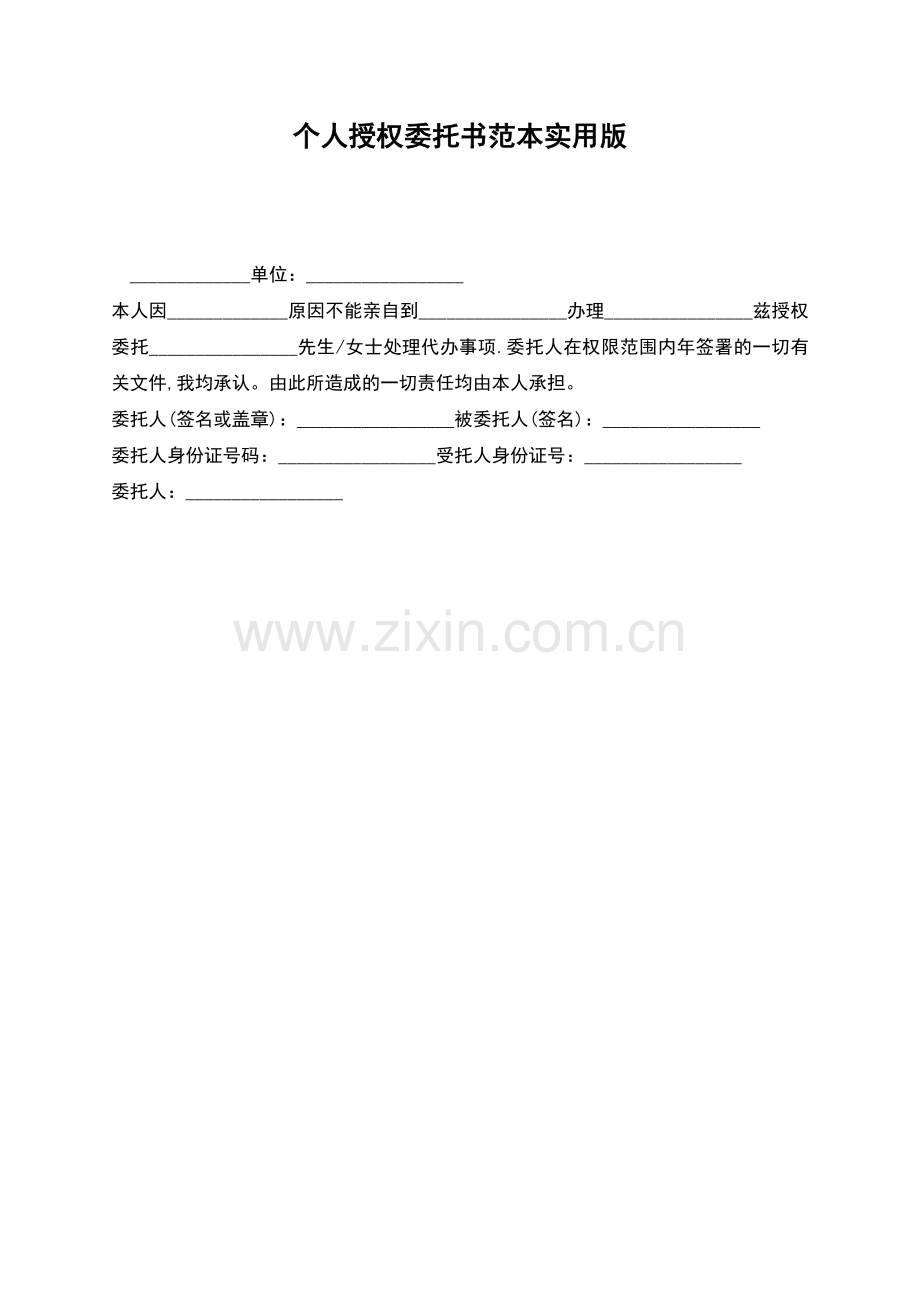 个人授权委托书范本实用版

____单位：____

本人因____原因不能亲自到____办理____兹授权委托____先生/女士处理代办事项.委托人在权限范围内年签署的一切有关文件,我均承认。由此所造成的一切责任均由本人承担。

委托人(签名或盖章)：____被委托人(签名)：____

委托人身份证号码：____受托人身份证号：____

委托人：____

www.zixin.com.cn